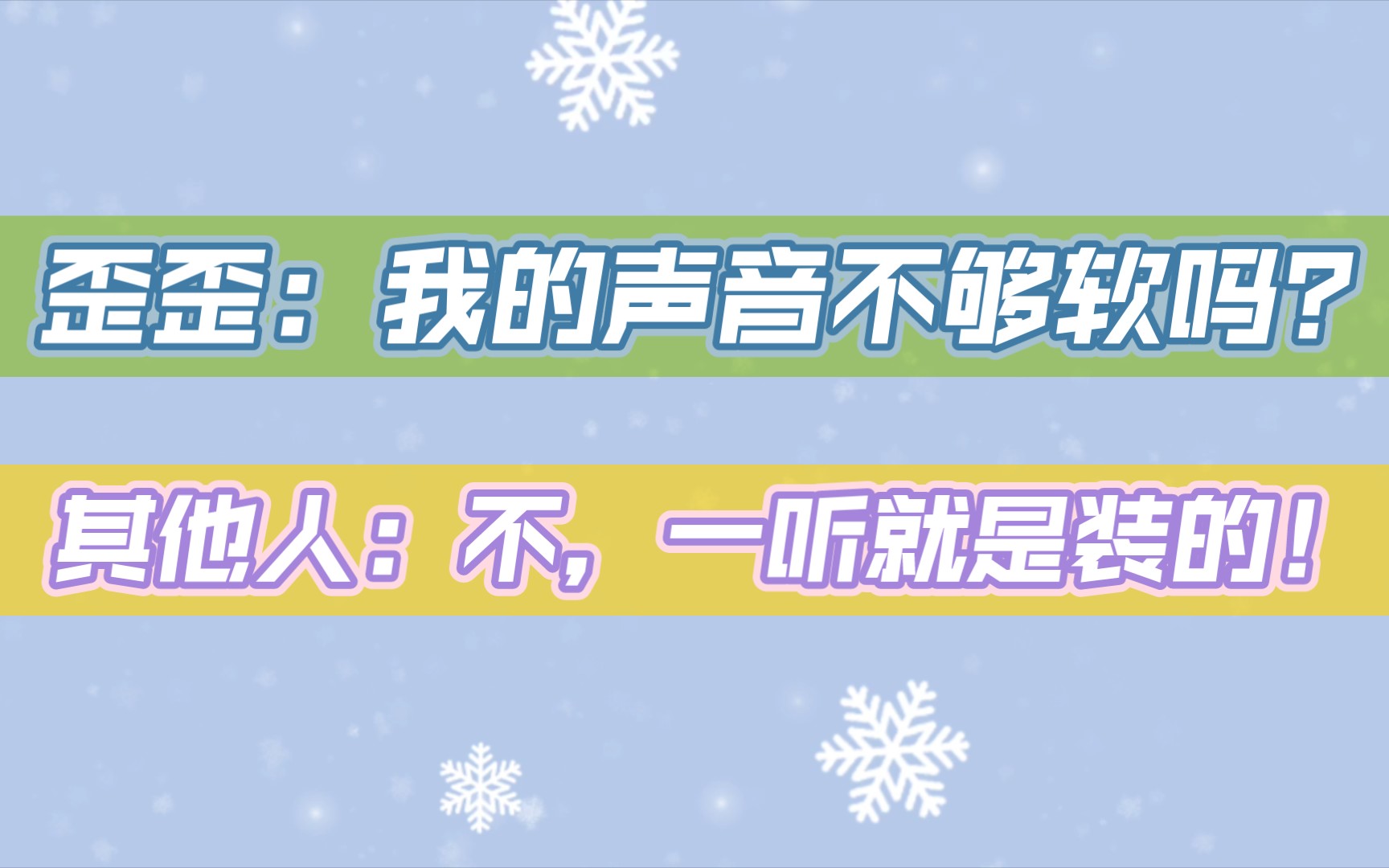 歪歪：我的声音不够软吗？

其他人：不，一听就是装的！